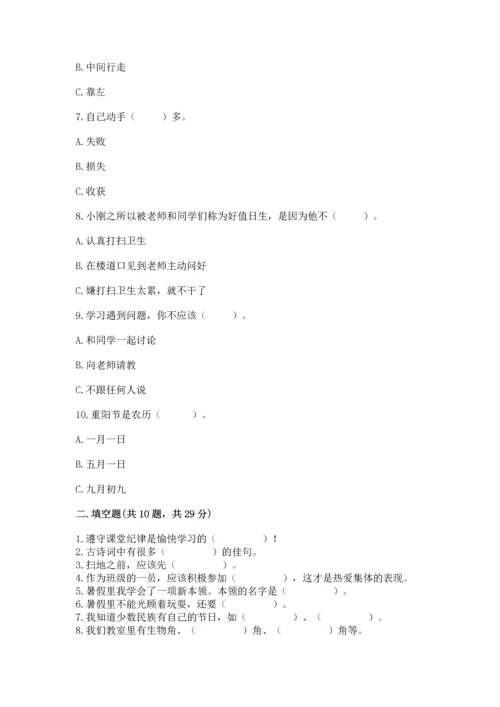 B. 中间行走

C. 靠左

7. 自己动手（　　）多。

A. 失败

B. 损失

C. 收获

8. 小刚之所以被老师和同学们称为好值日生，是因为他不（　　）。

A. 认真打扫卫生

B. 在楼道口见到老师主动问好

C. 嫌打扫卫生太累，就不干了

9. 学习遇到问题，你不应该（　　）。

A. 和同学一起讨论

B. 向老师请教

C. 不跟任何人说

10. 重阳节是农历（　　）。

A. 一月一日

B. 五月一日

C. 九月初九

二. 填空题(共 10 题，共 29 分)

1. 遵守课堂纪律是愉快学习的（　　　）！
2. 古诗词中有很多（　　　）的佳句。
3. 扫地之前，应该先（　　　）。
4. 作为班级的一员，应该积极参加（　　　），这才是热爱集体的表现。
5. 暑假里我学会了一项新本领。本领的名字是（　　　）。
6. 暑假里不能光顾着玩耍，还要（　　　）。
7. 我知道少数民族有自己的节日，如（　　　）、（　　　）。
8. 我们教室里有生物角、（　　　）角、（　　　）角等。